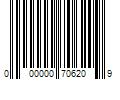 0 00000 70620 9